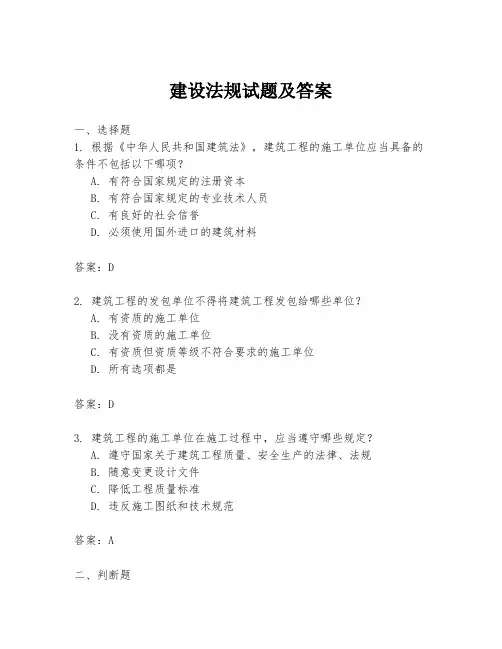 建设法规试题及答案

一、选择题

1. 根据《中华人民共和国建筑法》，建筑工程的施工单位应当具备的条件不包括以下哪项？

A. 有符合国家规定的注册资本

B. 有符合国家规定的专业技术人员

C. 有良好的社会信誉

D. 必须使用国外进口的建筑材料

答案：D

2. 建筑工程的发包单位不得将建筑工程发包给哪些单位？

A. 有资质的施工单位

B. 没有资质的施工单位

C. 有资质但资质等级不符合要求的施工单位

D. 所有选项都是

答案：D

3. 建筑工程的施工单位在施工过程中，应当遵守哪些规定？

A. 遵守国家关于建筑工程质量、安全生产的法律、法规

B. 随意变更设计文件

C. 降低工程质量标准

D. 违反施工图纸和技术规范

答案：A

二、判断题